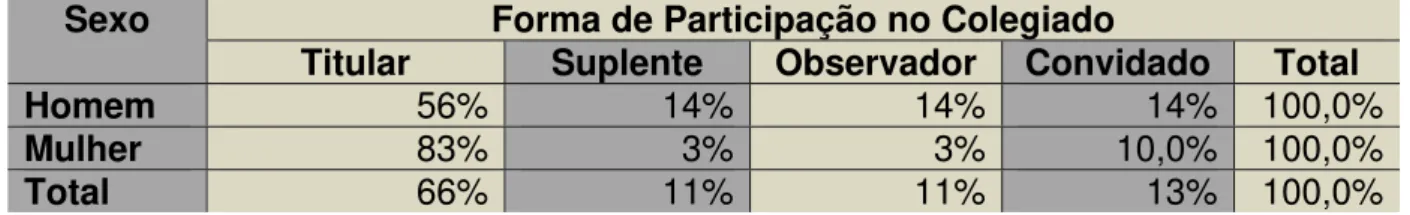 | Sexo | Forma de Participação no Colegiado | | | | |
|---|---|---|---|---|---|
| | Titular | Suplente | Observador | Convidado | Total |
| Homem | 56% | 14% | 14% | 14% | 100,0% |
| Mulher | 83% | 3% | 3% | 10,0% | 100,0% |
| Total | 66% | 11% | 11% | 13% | 100,0% |